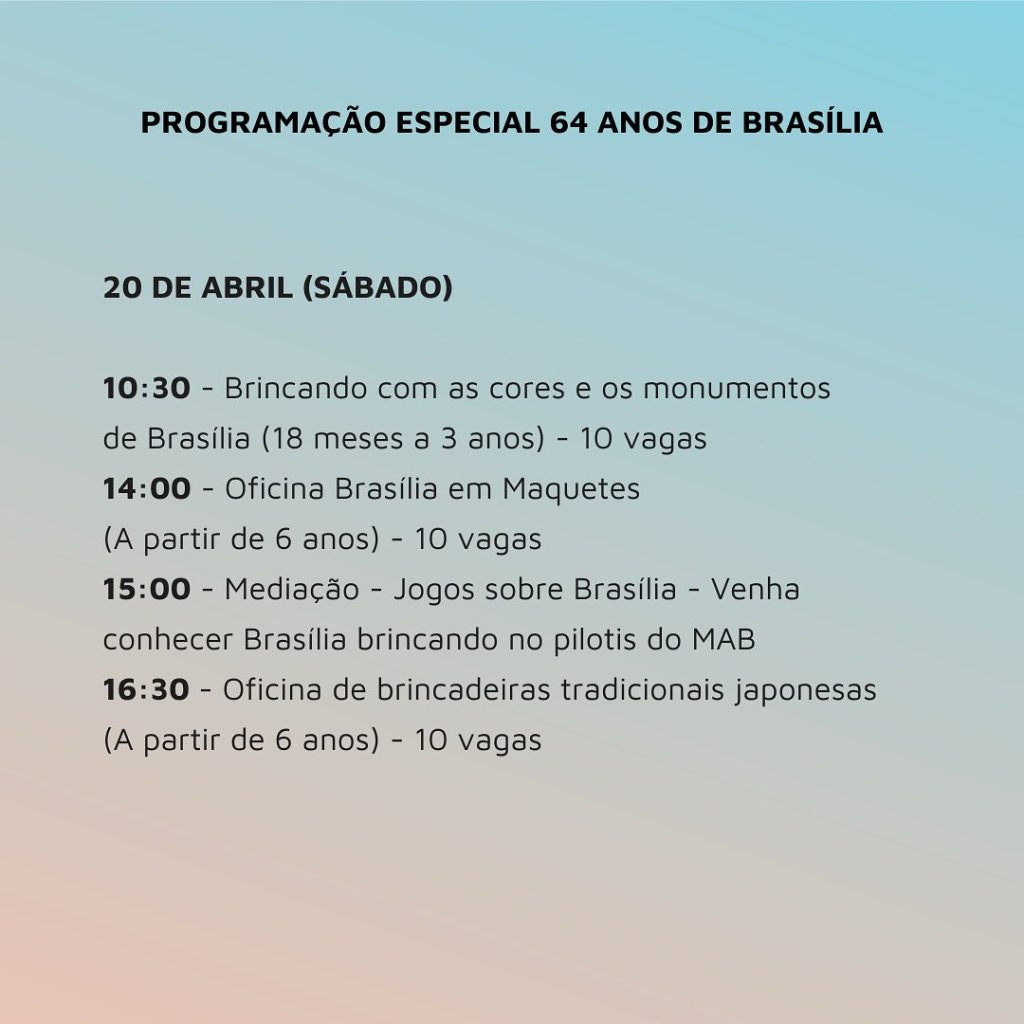 PROGRAMAÇÃO ESPECIAL 64 ANOS DE BRASÍLIA

20 DE ABRIL (SÁBADO)

10:30 - Brincando com as cores e os monumentos de Brasília (18 meses a 3 anos) - 10 vagas
14:00 - Oficina Brasília em Maquetes (A partir de 6 anos) - 10 vagas
15:00 - Mediação - Jogos sobre Brasília - Venha conhecer Brasília brincando no pilotis do MAB
16:30 - Oficina de brincadeiras tradicionais japonesas (A partir de 6 anos) - 10 vagas